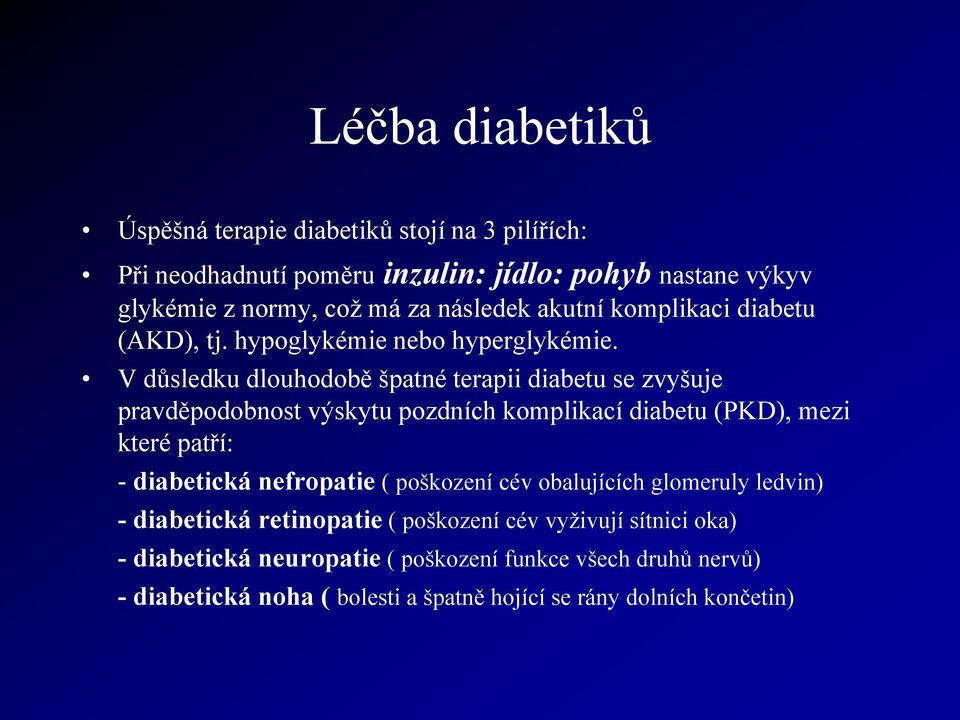 Léčba diabetiků

• Úspěšná terapie diabetiků stojí na 3 pilířích:
• Při neodhadnutí poměru inzulin: jídlo: pohyb nastane výkyv glykémie z normy, což má za následek akutní komplikaci diabetu (AKD), tj. hypoglykémie nebo hyperglykémie.
• V důsledku dlouhodobě špatné terapii diabetu se zvyšuje pravděpodobnost výskytu pozdních komplikací diabetu (PKD), mezi které patří:

- diabetická nefropatie ( poškození cév obalujících glomeruly ledvin)
- diabetická retinopatie ( poškození cév vyživují sítnici oka)
- diabetická neuropatie ( poškození funkce všech druhů nervů)
- diabetická noha ( bolesti a špatně hojící se rány dolních končetin)